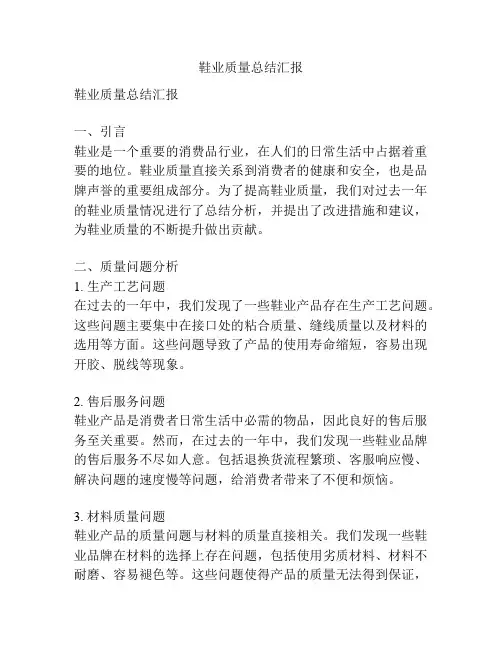 鞋业质量总结汇报

鞋业质量总结汇报

一、引言
鞋业是一个重要的消费品行业，在人们的日常生活中占据着重要的地位。鞋业质量直接关系到消费者的健康和安全，也是品牌声誉的重要组成部分。为了提高鞋业质量，我们对过去一年的鞋业质量情况进行了总结分析，并提出了改进措施和建议，为鞋业质量的不断提升做出贡献。

二、质量问题分析
1. 生产工艺问题
在过去的一年中，我们发现了一些鞋业产品存在生产工艺问题。这些问题主要集中在接口处的粘合质量、缝线质量以及材料的选用等方面。这些问题导致了产品的使用寿命缩短，容易出现开胶、脱线等现象。

2. 售后服务问题
鞋业产品是消费者日常生活中必需的物品，因此良好的售后服务至关重要。然而，在过去的一年中，我们发现一些鞋业品牌的售后服务不尽如人意。包括退换货流程繁琐、客服响应慢、解决问题的速度慢等问题，给消费者带来了不便和烦恼。

3. 材料质量问题
鞋业产品的质量问题与材料的质量直接相关。我们发现一些鞋业品牌在材料的选择上存在问题，包括使用劣质材料、材料不耐磨、容易褪色等。这些问题使得产品的质量无法得到保证，